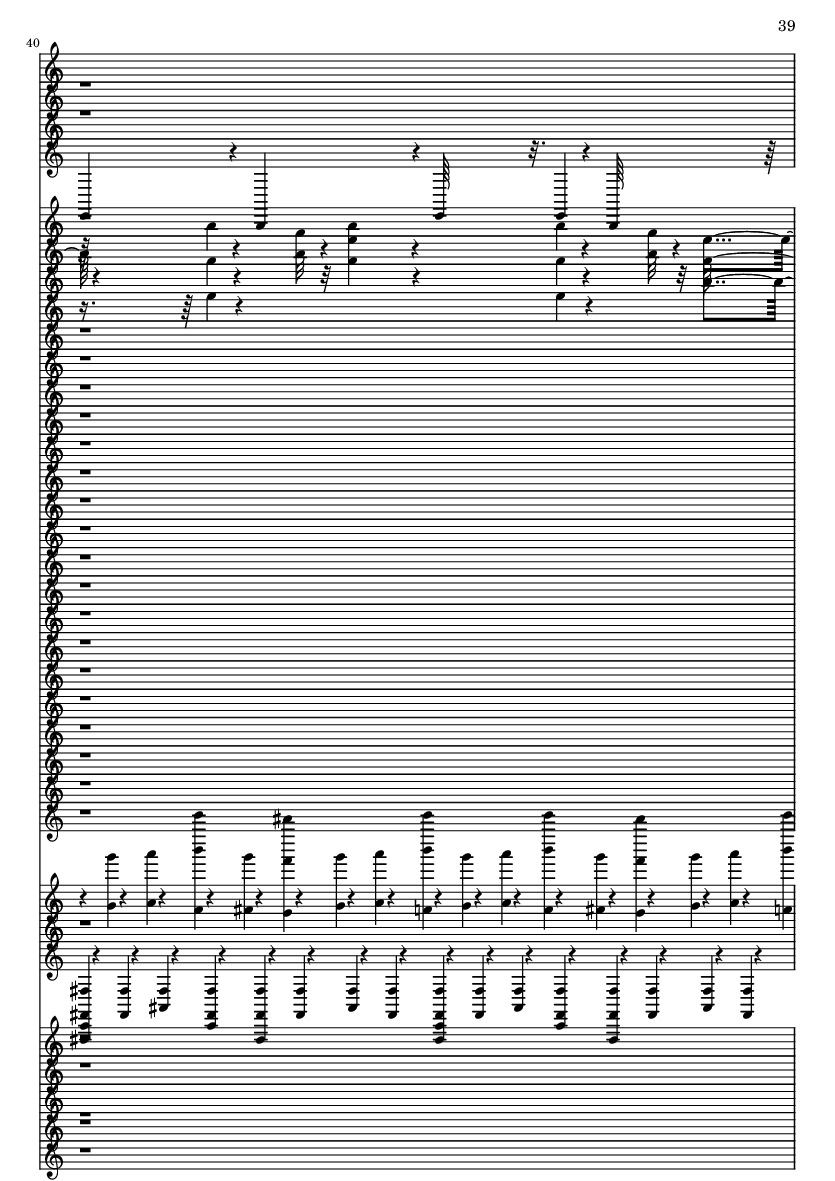 39

40